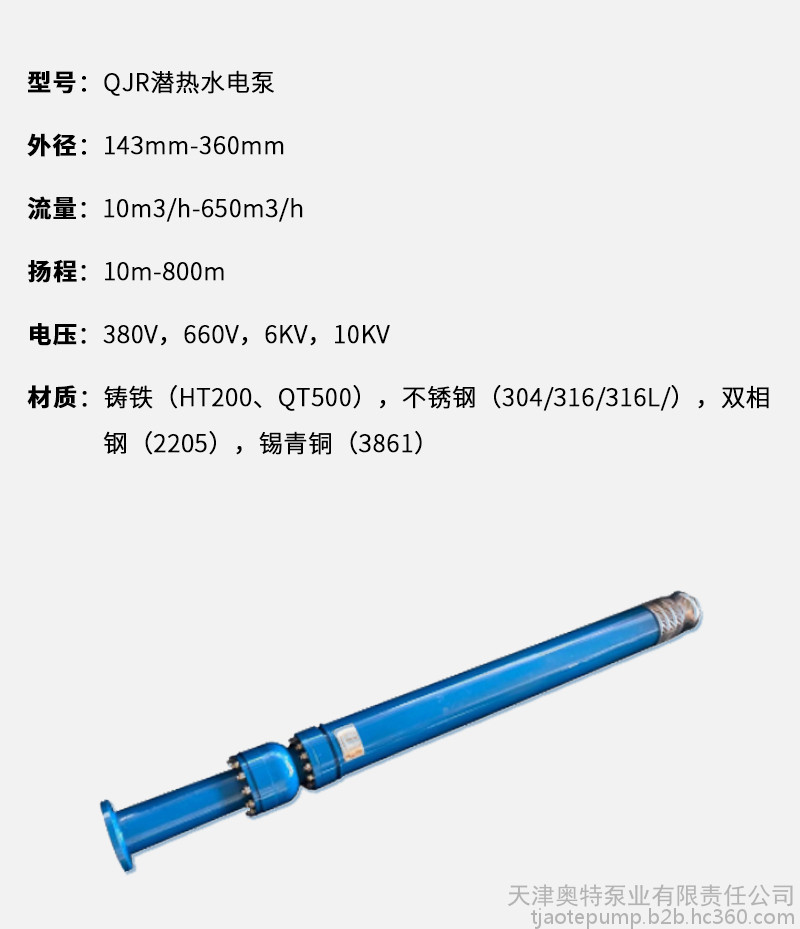 型号：QJR潜热水电泵

外径：143mm-360mm

流量：10m3/h-650m3/h

扬程：10m-800m

电压：380V，660V，6KV，10KV

材质：铸铁（HT200、QT500），不锈钢（304/316/316L/），双相钢（2205），锡青铜（3861）

天津奥特泵业有限责任公司
tjaotepump.b2b.hc360.com